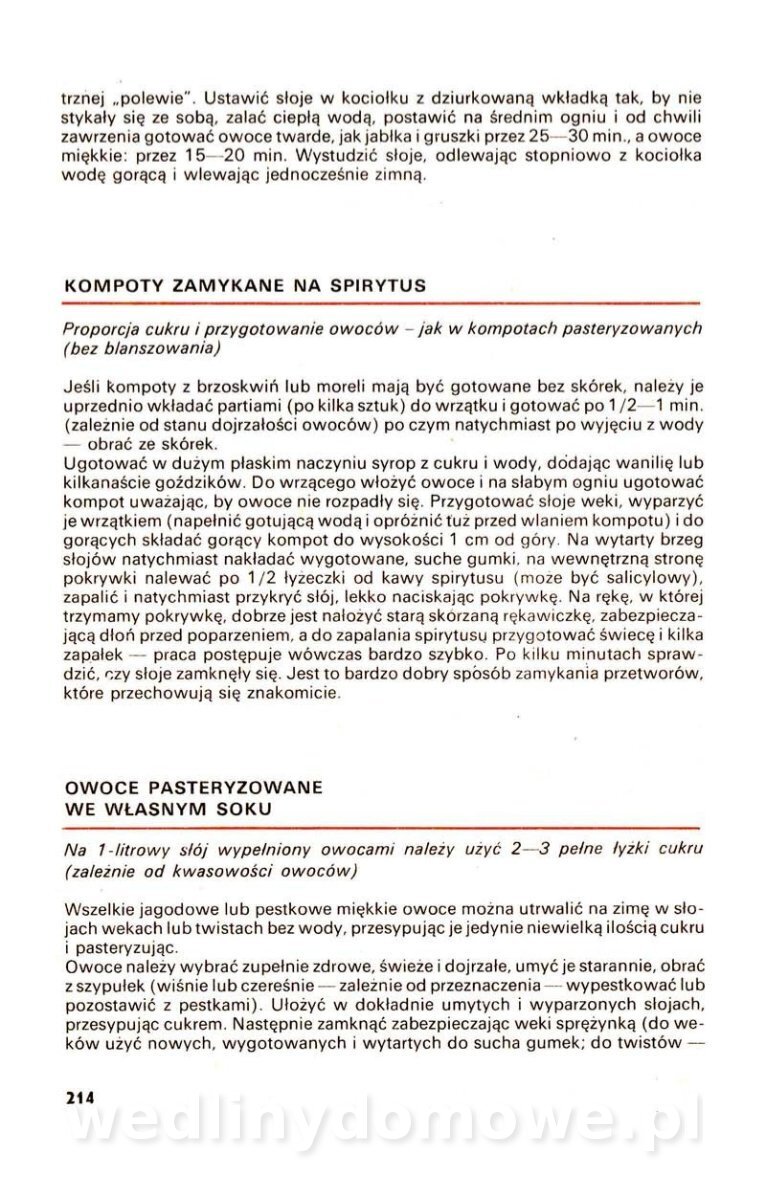 trznej „polewie". Ustawić słoje w kociołku z dziurkowaną wkładką tak, by nie stykały się ze sobą, zalać ciepłą wodą, postawić na średnim ogniu i od chwili zawrzenia gotować owoce twarde, jak jabłka i gruszki przez 25—30 min., a owoce miękkie: przez 15—20 min. Wystudzić słoje, odlewając stopniowo z kociołka wodę gorącą i wlewając jednocześnie zimną.

KOMPOTY ZAMYKANE NA SPIRYTUS

Proporcja cukru i przygotowanie owoców – jak w kompotach pasteryzowanych (bez blanszowania)

Jeśli kompoty z brzoskwiń lub moreli mają być gotowane bez skórek, należy je uprzednio wkładać partiami (po kilka sztuk) do wrzątku i gotować po 1/2—1 min. (zależnie od stanu dojrzałości owoców) po czym natychmiast po wyjęciu z wody — obrać ze skórek.
Ugotować w dużym płaskim naczyniu syrop z cukru i wody, dodając wanilię lub kilkanaście goździków. Do wrzącego włożyć owoce i na słabym ogniu ugotować kompot uważając, by owoce nie rozpadły się. Przygotować słoje weki, wyparzyć je wrzątkiem (napełnić gotującą wodą i opróżnić tuż przed wlaniem kompotu) i do gorących składać gorący kompot do wysokości 1 cm od góry. Na wytarty brzeg słojów natychmiast nakładać wygotowane, suche gumki, na wewnętrzną stronę pokrywki nalewać po 1/2 łyżeczki od kawy spirytusu (może być salicylowy), zapalić i natychmiast przykryć słój, lekko naciskając pokrywkę. Na rękę, w której trzymamy pokrywkę, dobrze jest nałożyć starą skórzaną rękawiczkę, zabezpieczającą dłoń przed poparzeniem, a do zapalania spirytusu przygotować świecę i kilka zapałek — praca postępuje wówczas bardzo szybko. Po kilku minutach sprawdzić, czy słoje zamknęły się. Jest to bardzo dobry sposób zamykania przetworów, które przechowują się znakomicie.

OWOCE PASTERYZOWANE WE WŁASNYM SOKU

Na 1-litrowy słój wypełniony owocami należy użyć 2—3 pełne łyżki cukru (zależnie od kwasowości owoców)

Wszelkie jagodowe lub pestkowe miękkie owoce można utrwalić na zimę w słojach wekach lub twistach bez wody, przesypując je jedynie niewielką ilością cukru i pasteryzując.
Owoce należy wybrać zupełnie zdrowe, świeże i dojrzałe, umyć je starannie, obrać z szypułek (wiśnie lub czereśnie — zależnie od przeznaczenia — wypestkować lub pozostawić z pestkami). Ułożyć w dokładnie umytych i wyparzonych słojach, przesypując cukrem. Następnie zamknąć zabezpieczając weki sprężynką (do weków użyć nowych, wygotowanych i wytartych do sucha gumek; do twistów —

214

wedlinydomowe.pl